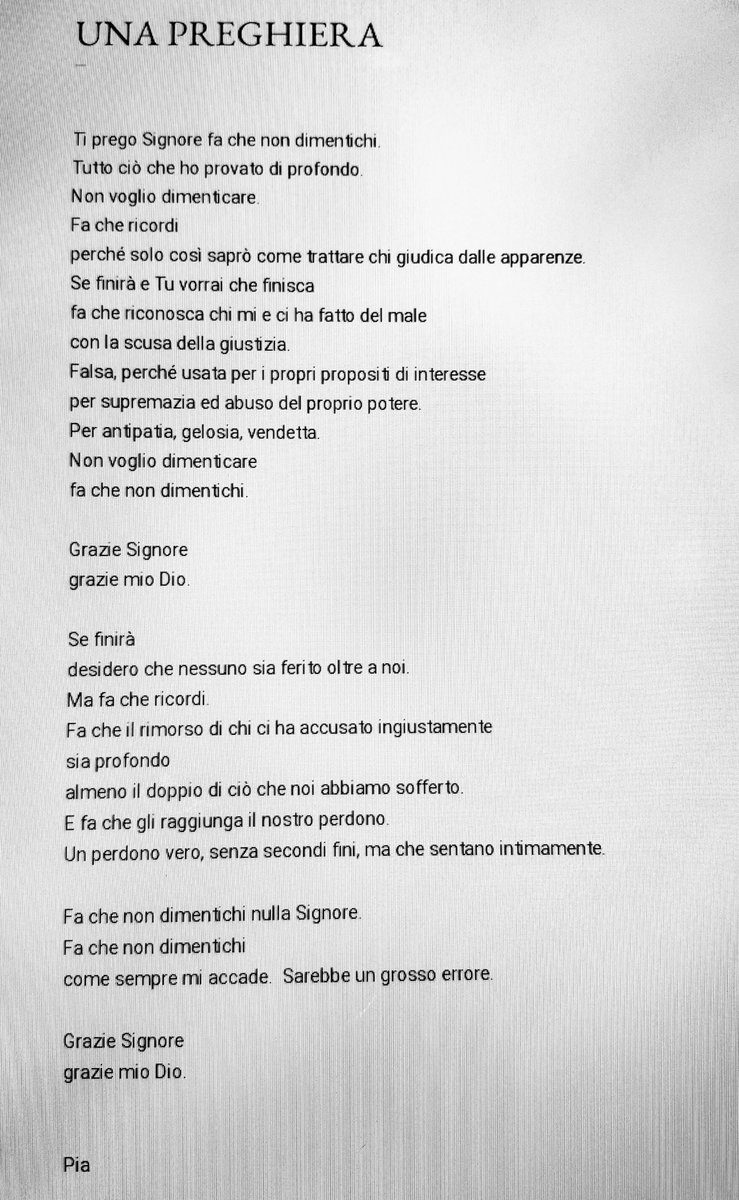 UNA PREGHIERA

Ti prego Signore fa che non dimentichi.
Tutto ciò che ho provato di profondo.
Non voglio dimenticare.
Fa che ricordi
perché solo così saprò come trattare chi giudica dalle apparenze.
Se finirà e Tu vorrai che finisca
fa che riconosca chi mi e ci ha fatto del male
con la scusa della giustizia.
Falsa, perché usata per i propri propositi di interesse
per supremazia ed abuso del proprio potere.
Per antipatia, gelosia, vendetta.
Non voglio dimenticare
fa che non dimentichi.

Grazie Signore
grazie mio Dio.

Se finirà
desidero che nessuno sia ferito oltre a noi.
Ma fa che ricordi.
Fa che il rimorso di chi ci ha accusato ingiustamente
sia profondo
almeno il doppio di ciò che noi abbiamo sofferto.
E fa che gli raggiunga il nostro perdono.
Un perdono vero, senza secondi fini, ma che sentano intimamente.

Fa che non dimentichi nulla Signore.
Fa che non dimentichi
come sempre mi accade. Sarebbe un grosso errore.

Grazie Signore
grazie mio Dio.

Pia